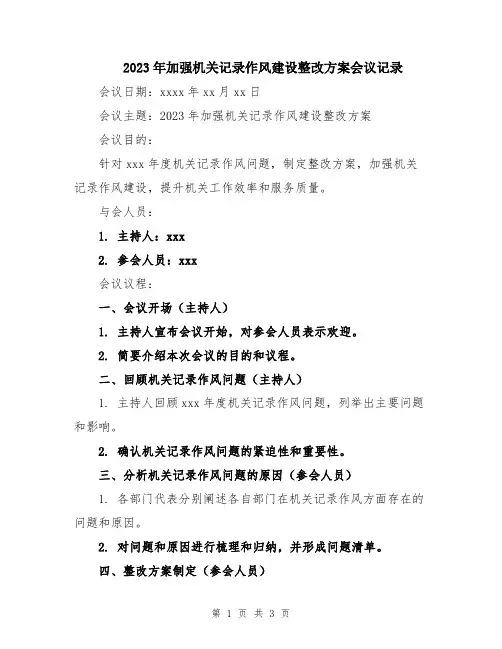 2023年加强机关记录作风建设整改方案会议记录

会议日期：xxxx年xx月xx日

会议主题：2023年加强机关记录作风建设整改方案

会议目的：

针对xxx年度机关记录作风问题，制定整改方案，加强机关记录作风建设，提升机关工作效率和服务质量。

与会人员：

1. 主持人：xxx

2. 参会人员：xxx

会议议程：

一、会议开场（主持人）

1. 主持人宣布会议开始，对参会人员表示欢迎。

2. 简要介绍本次会议的目的和议程。

二、回顾机关记录作风问题（主持人）

1. 主持人回顾xxx年度机关记录作风问题，列举出主要问题和影响。

2. 确认机关记录作风问题的紧迫性和重要性。

三、分析机关记录作风问题的原因（参会人员）

1. 各部门代表分别阐述各自部门在机关记录作风方面存在的问题和原因。

2. 对问题和原因进行梳理和归纳，并形成问题清单。

四、整改方案制定（参会人员）

第 1 页 共 3 页